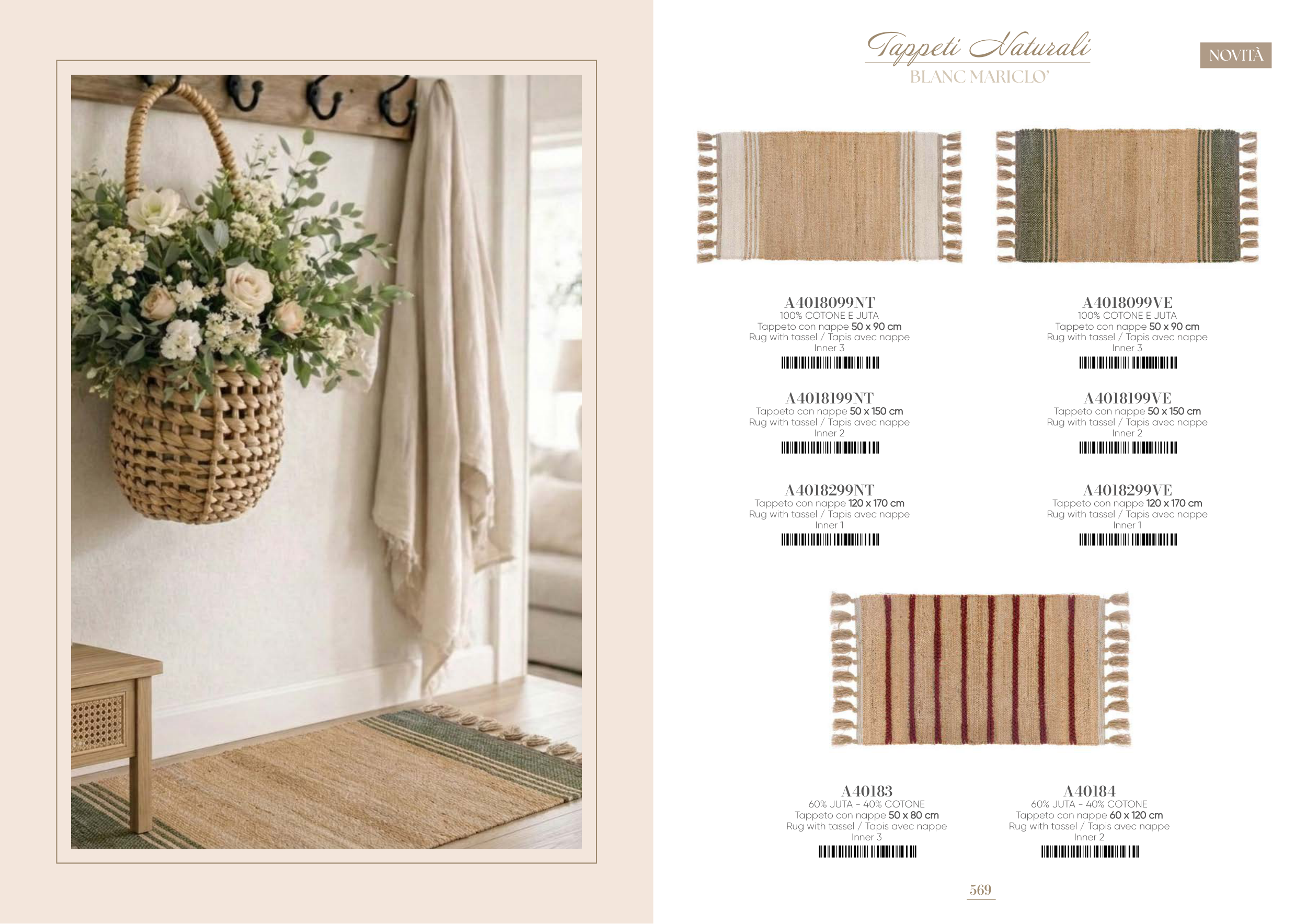 Tappeti Naturali
BLANC MARICLO'

NOVITÀ

A4018099NT
100% COTONE E JUTA
Tappeto con nappe 50 x 90 cm
Rug with tassel / Tapis avec nappe
Inner 3

A4018199NT
Tappeto con nappe 50 x 150 cm
Rug with tassel / Tapis avec nappe
Inner 2

A4018299NT
Tappeto con nappe 120 x 170 cm
Rug with tassel / Tapis avec nappe
Inner 1

A4018099VE
100% COTONE E JUTA
Tappeto con nappe 50 x 90 cm
Rug with tassel / Tapis avec nappe
Inner 3

A4018199VE
Tappeto con nappe 50 x 150 cm
Rug with tassel / Tapis avec nappe
Inner 2

A4018299VE
Tappeto con nappe 120 x 170 cm
Rug with tassel / Tapis avec nappe
Inner 1

A40183
60% JUTA - 40% COTONE
Tappeto con nappe 50 x 80 cm
Rug with tassel / Tapis avec nappe
Inner 3

A40184
60% JUTA - 40% COTONE
Tappeto con nappe 60 x 120 cm
Rug with tassel / Tapis avec nappe
Inner 2

569